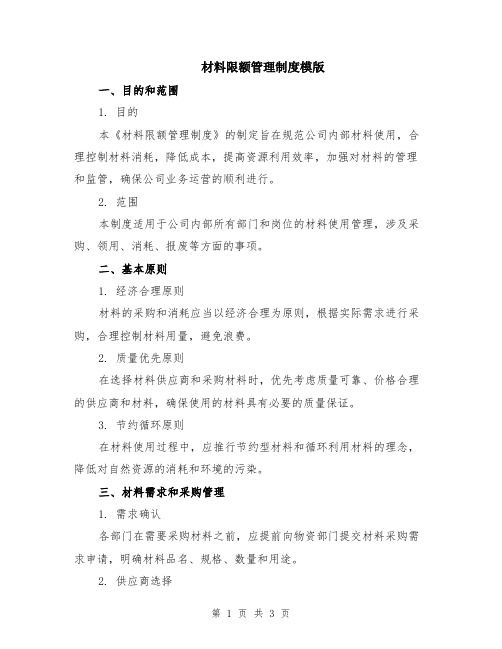 材料限额管理制度模版

一、目的和范围

1. 目的

本《材料限额管理制度》的制定旨在规范公司内部材料使用，合理控制材料消耗，降低成本，提高资源利用效率，加强对材料的管理和监管，确保公司业务运营的顺利进行。

2. 范围

本制度适用于公司内部所有部门和岗位的材料使用管理，涉及采购、领用、消耗、报废等方面的事项。

二、基本原则

1. 经济合理原则

材料的采购和消耗应当以经济合理为原则，根据实际需求进行采购，合理控制材料用量，避免浪费。

2. 质量优先原则

在选择材料供应商和采购材料时，优先考虑质量可靠、价格合理的供应商和材料，确保使用的材料具有必要的质量保证。

3. 节约循环原则

在材料使用过程中，应推行节约型材料和循环利用材料的理念，降低对自然资源的消耗和环境的污染。

三、材料需求和采购管理

1. 需求确认

各部门在需要采购材料之前，应提前向物资部门提交材料采购需求申请，明确材料品名、规格、数量和用途。

2. 供应商选择

第 1 页 共 3 页